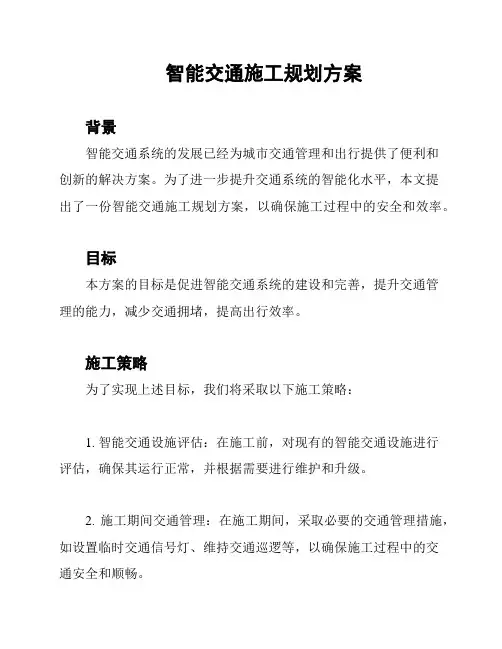 智能交通施工规划方案

背景

智能交通系统的发展已经为城市交通管理和出行提供了便利和创新的解决方案。为了进一步提升交通系统的智能化水平，本文提出了一份智能交通施工规划方案，以确保施工过程中的安全和效率。

目标

本方案的目标是促进智能交通系统的建设和完善，提升交通管理的能力，减少交通拥堵，提高出行效率。

施工策略

为了实现上述目标，我们将采取以下施工策略：

1. 智能交通设施评估：在施工前，对现有的智能交通设施进行评估，确保其运行正常，并根据需要进行维护和升级。

2. 施工期间交通管理：在施工期间，采取必要的交通管理措施，如设置临时交通信号灯、维持交通巡逻等，以确保施工过程中的交通安全和顺畅。